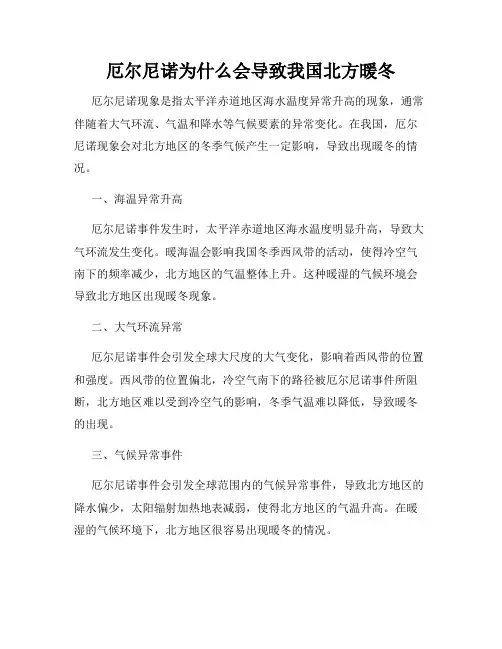 厄尔尼诺为什么会导致我国北方暖冬

厄尔尼诺现象是指太平洋赤道地区海水温度异常升高的现象，通常伴随着大气环流、气温和降水等气候要素的异常变化。在我国，厄尔尼诺现象会对北方地区的冬季气候产生一定影响，导致出现暖冬的情况。

一、海温异常升高

厄尔尼诺事件发生时，太平洋赤道地区海水温度明显升高，导致大气环流发生变化。暖海温会影响我国冬季西风带的活动，使得冷空气南下的频率减少，北方地区的气温整体上升。这种暖湿的气候环境会导致北方地区出现暖冬现象。

二、大气环流异常

厄尔尼诺事件会引发全球大尺度的大气变化，影响着西风带的位置和强度。西风带的位置偏北，冷空气南下的路径被厄尔尼诺事件所阻断，北方地区难以受到冷空气的影响，冬季气温难以降低，导致暖冬的出现。

三、气候异常事件

厄尔尼诺事件会引发全球范围内的气候异常事件，导致北方地区的降水偏少，太阳辐射加热地表减弱，使得北方地区的气温升高。在暖湿的气候环境下，北方地区很容易出现暖冬的情况。